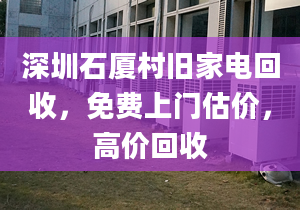 深圳石厦村旧家电回收，免费上门估价，高价回收